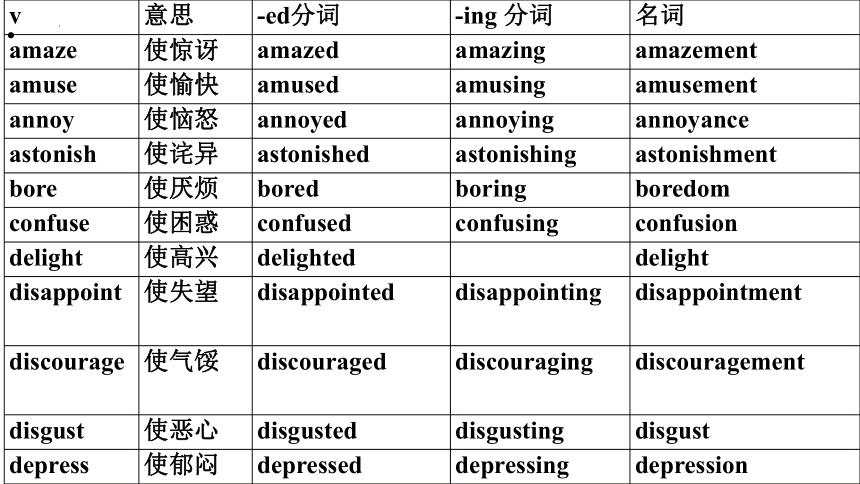 | v | 意思 | -ed分词 | -ing 分词 | 名词 |
|---|---|---|---|---|
| amaze | 使惊讶 | amazed | amazing | amazement |
| amuse | 使愉快 | amused | amusing | amusement |
| annoy | 使恼怒 | annoyed | annoying | annoyance |
| astonish | 使诧异 | astonished | astonishing | astonishment |
| bore | 使厌烦 | bored | boring | boredom |
| confuse | 使困惑 | confused | confusing | confusion |
| delight | 使高兴 | delighted |  | delight |
| disappoint | 使失望 | disappointed | disappointing | disappointment |
| discourage | 使气馁 | discouraged | discouraging | discouragement |
| disgust | 使恶心 | disgusted | disgusting | disgust |
| depress | 使郁闷 | depressed | depressing | depression |